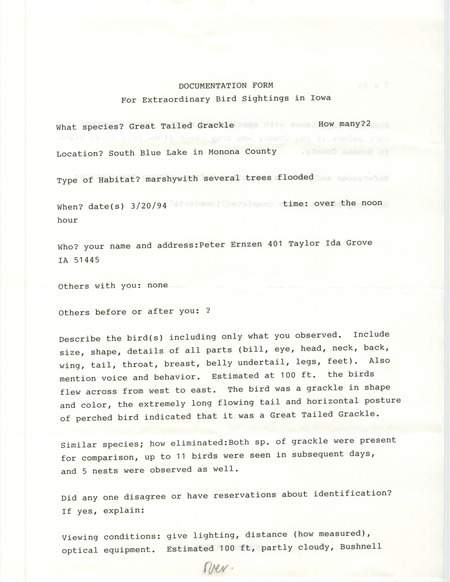 DOCUMENTATION FORM
For Extraordinary Bird Sightings in Iowa

What species? Great Tailed Grackle How many?2

Location? South Blue Lake in Monona County

Type of Habitat? marshywith several trees flooded

When? date(s) 3/20/94 time: over the noon hour

Who? your name and address:Peter Ernzen 401 Taylor Ida Grove IA 51445

Others with you: none

Others before or after you: ?

Describe the bird(s) including only what you observed. Include size, shape, details of all parts (bill, eye, head, neck, back, wing, tail, throat, breast, belly undertail, legs, feet). Also mention voice and behavior. Estimated at 100 ft. the birds flew across from west to east. The bird was a grackle in shape and color, the extremely long flowing tail and horizontal posture of perched bird indicated that it was a Great Tailed Grackle.

Similar species; how eliminated:Both sp. of grackle were present for comparison, up to 11 birds were seen in subsequent days, and 5 nests were observed as well.

Did any one disagree or have reservations about identification? If yes, explain:

Viewing conditions: give lighting, distance (how measured), optical equipment. Estimated 100 ft, partly cloudy, Bushnell

Over.